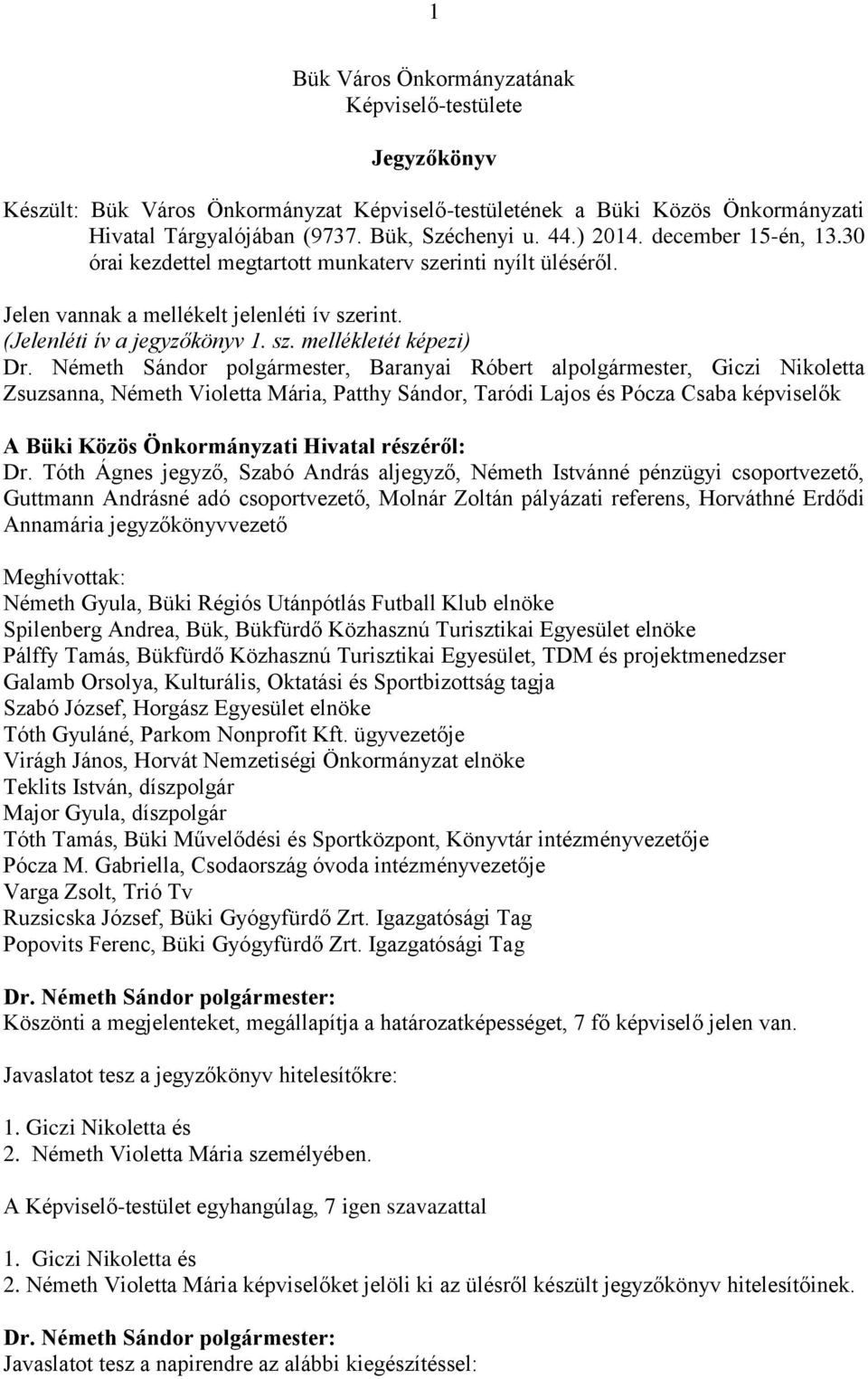 1

Bük Város Önkormányzatának
Képviselő-testülete

Jegyzőkönyv

Készült: Bük Város Önkormányzat Képviselő-testületének a Büki Közös Önkormányzati Hivatal Tárgyalójában (9737. Bük, Széchenyi u. 44.) 2014. december 15-én, 13.30 órai kezdettel megtartott munkaterv szerinti nyílt üléséről.

Jelen vannak a mellékelt jelenléti ív szerint.
(Jelenléti ív a jegyzőkönyv 1. sz. mellékletét képezi)
Dr. Németh Sándor polgármester, Baranyai Róbert alpolgármester, Giczi Nikoletta Zsuzsanna, Németh Violetta Mária, Patthy Sándor, Taródi Lajos és Pócza Csaba képviselők

A Büki Közös Önkormányzati Hivatal részéről:
Dr. Tóth Ágnes jegyző, Szabó András aljegyző, Németh Istvánné pénzügyi csoportvezető, Guttmann Andrásné adó csoportvezető, Molnár Zoltán pályázati referens, Horváthné Erdődi Annamária jegyzőkönyvvezető

Meghívottak:
Németh Gyula, Büki Régiós Utánpótlás Futball Klub elnöke
Spilenberg Andrea, Bük, Bükfürdő Közhasznú Turisztikai Egyesület elnöke
Pálffy Tamás, Bükfürdő Közhasznú Turisztikai Egyesület, TDM és projektmenedzser
Galamb Orsolya, Kulturális, Oktatási és Sportbizottság tagja
Szabó József, Horgász Egyesület elnöke
Tóth Gyuláné, Parkom Nonprofit Kft. ügyvezetője
Virágh János, Horvát Nemzetiségi Önkormányzat elnöke
Teklits István, díszpolgár
Major Gyula, díszpolgár
Tóth Tamás, Büki Művelődési és Sportközpont, Könyvtár intézményvezetője
Pócza M. Gabriella, Csodaország óvoda intézményvezetője
Varga Zsolt, Trió Tv
Ruzsicska József, Büki Gyógyfürdő Zrt. Igazgatósági Tag
Popovits Ferenc, Büki Gyógyfürdő Zrt. Igazgatósági Tag

Dr. Németh Sándor polgármester:
Köszönti a megjelenteket, megállapítja a határozatképességet, 7 fő képviselő jelen van.

Javaslatot tesz a jegyzőkönyv hitelesítőkre:

1. Giczi Nikoletta és
2. Németh Violetta Mária személyében.

A Képviselő-testület egyhangúlag, 7 igen szavazattal

1. Giczi Nikoletta és
2. Németh Violetta Mária képviselőket jelöli ki az ülésről készült jegyzőkönyv hitelesítőinek.

Dr. Németh Sándor polgármester:
Javaslatot tesz a napirendre az alábbi kiegészítéssel: